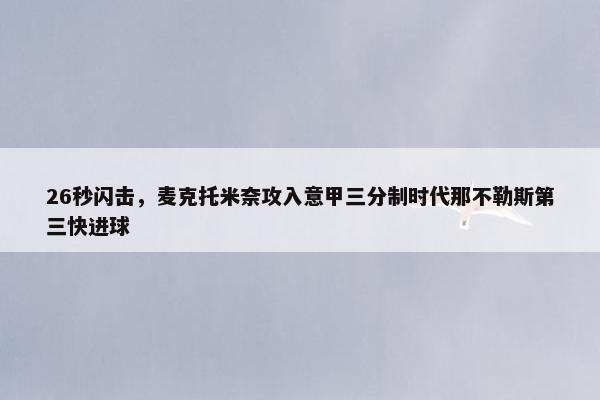 26秒闪击，麦克托米奈攻入意甲三分制时代那不勒斯第三快进球